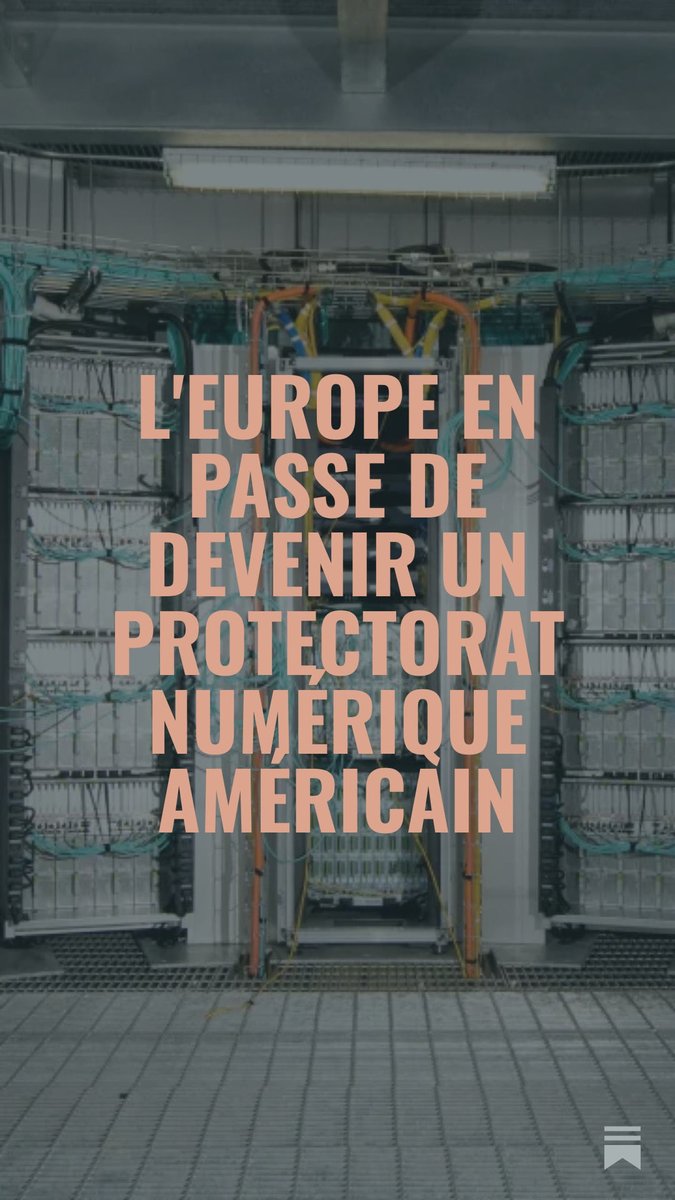 L'EUROPE EN PASSE DE DEVENIR UN PROTECTORAT NUMÉRIQUE AMÉRICAIN